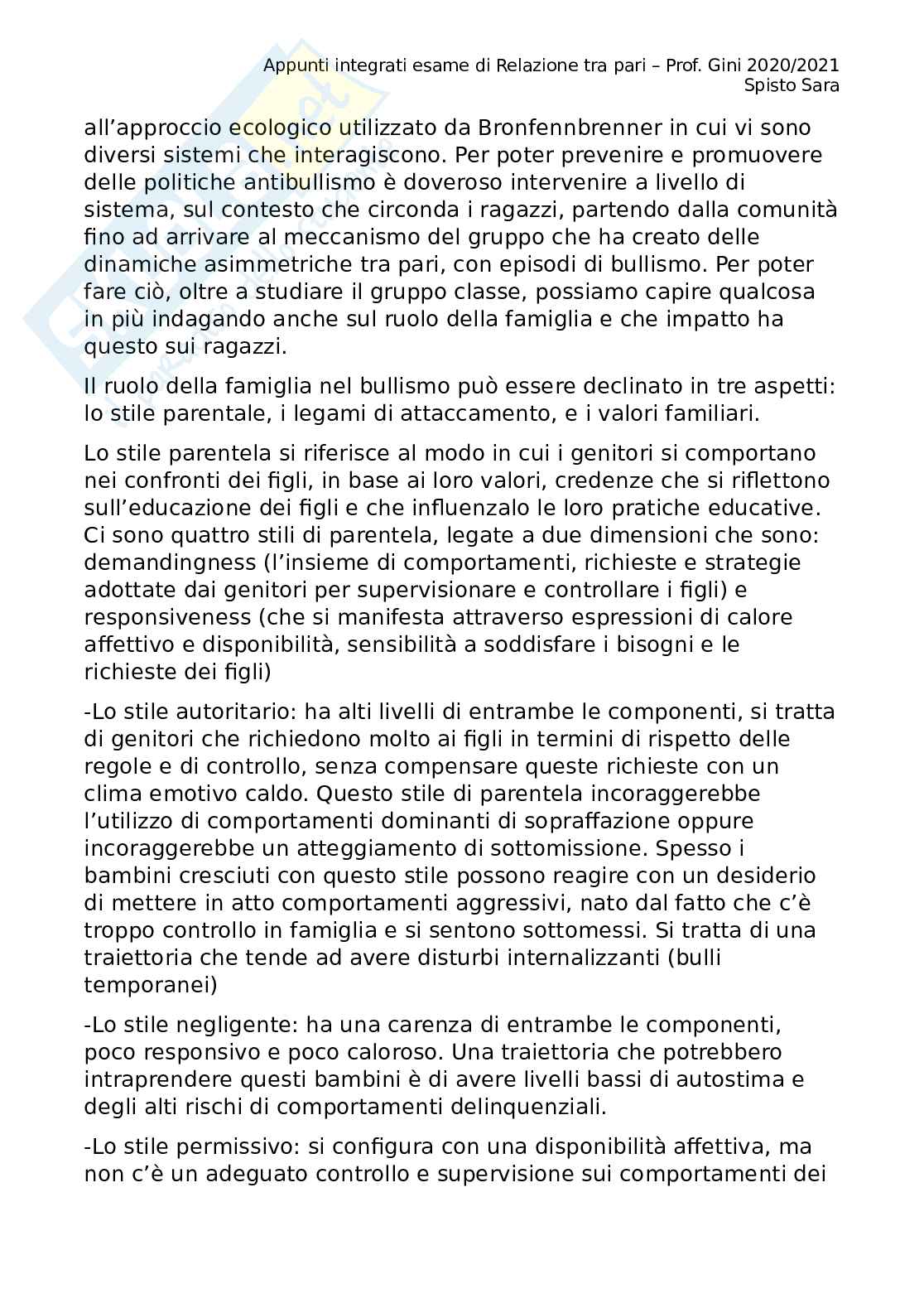 Appunti integrati esame di Relazione tra pari – Prof. Gini 2020/2021
Spisto Sara

all'approccio ecologico utilizzato da Bronfennbrenner in cui vi sono diversi sistemi che interagiscono. Per poter prevenire e promuovere delle politiche antibullismo è doveroso intervenire a livello di sistema, sul contesto che circonda i ragazzi, partendo dalla comunità fino ad arrivare al meccanismo del gruppo che ha creato delle dinamiche asimmetriche tra pari, con episodi di bullismo. Per poter fare ciò, oltre a studiare il gruppo classe, possiamo capire qualcosa in più indagando anche sul ruolo della famiglia e che impatto ha questo sui ragazzi.

Il ruolo della famiglia nel bullismo può essere declinato in tre aspetti: lo stile parentale, i legami di attaccamento, e i valori familiari.

Lo stile parentela si riferisce al modo in cui i genitori si comportano nei confronti dei figli, in base ai loro valori, credenze che si riflettono sull'educazione dei figli e che influenzalo le loro pratiche educative. Ci sono quattro stili di parentela, legate a due dimensioni che sono: demandingness (l'insieme di comportamenti, richieste e strategie adottate dai genitori per supervisionare e controllare i figli) e responsiveness (che si manifesta attraverso espressioni di calore affettivo e disponibilità, sensibilità a soddisfare i bisogni e le richieste dei figli)

-Lo stile autoritario: ha alti livelli di entrambe le componenti, si tratta di genitori che richiedono molto ai figli in termini di rispetto delle regole e di controllo, senza compensare queste richieste con un clima emotivo caldo. Questo stile di parentela incoraggerebbe l'utilizzo di comportamenti dominanti di sopraffazione oppure incoraggerebbe un atteggiamento di sottomissione. Spesso i bambini cresciuti con questo stile possono reagire con un desiderio di mettere in atto comportamenti aggressivi, nato dal fatto che c'è troppo controllo in famiglia e si sentono sottomessi. Si tratta di una traiettoria che tende ad avere disturbi internalizzanti (bulli temporanei)

-Lo stile negligente: ha una carenza di entrambe le componenti, poco responsivo e poco caloroso. Una traiettoria che potrebbero intraprendere questi bambini è di avere livelli bassi di autostima e degli alti rischi di comportamenti delinquenziali.

-Lo stile permissivo: si configura con una disponibilità affettiva, ma non c'è un adeguato controllo e supervisione sui comportamenti dei